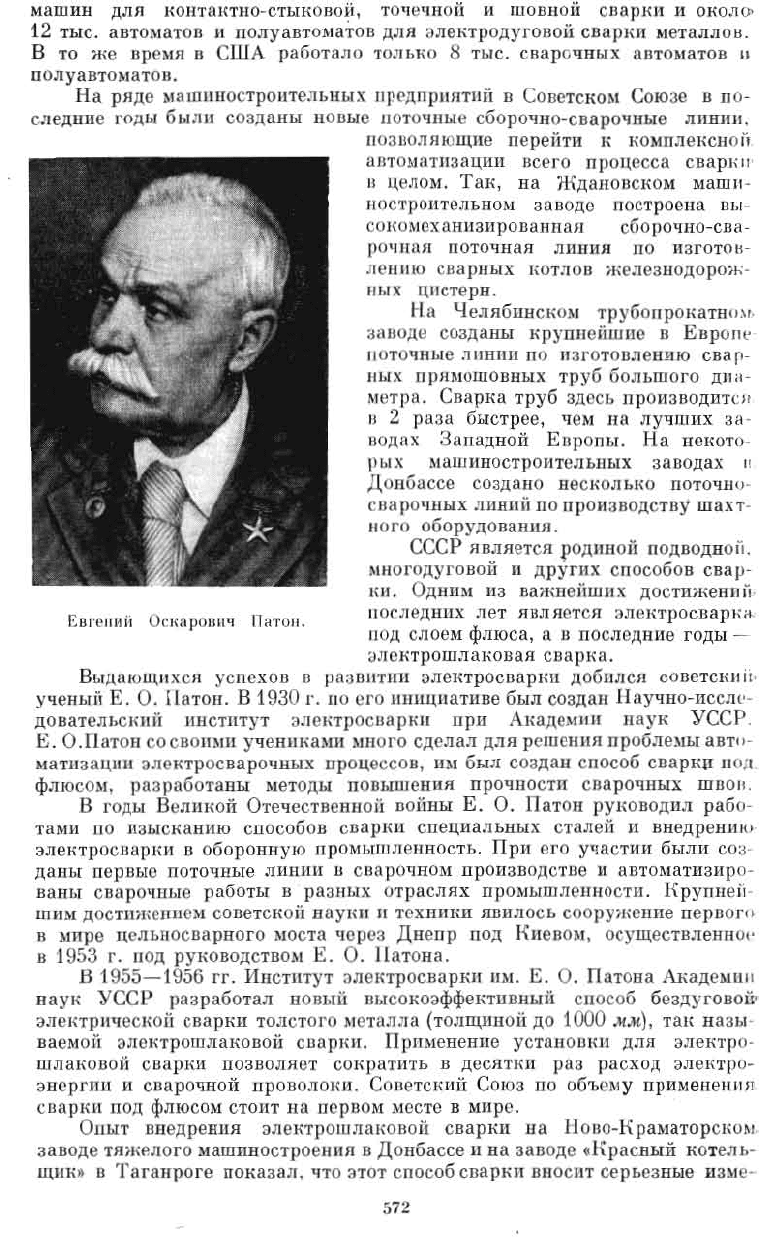 машин для контактно-стыковой, точечной и шовной сварки и около 12 тыс. автоматов и полуавтоматов для электродуговой сварки металлов. В то же время в США работало только 8 тыс. сварочных автоматов и полуавтоматов.

На ряде машиностроительных предприятий в Советском Союзе в последние годы были созданы новые поточные сборочно-сварочные линии, позволяющие перейти к комплексной автоматизации всего процесса сварки в целом. Так, на Ждановском машиностроительном заводе построена высокомеханизированная сборочно-сварочная поточная линия по изготовлению сварных котлов железнодорожных цистерн.

На Челябинском трубопрокатном заводе созданы крупнейшие в Европе поточные линии по изготовлению сварных прямошовных труб большого диаметра. Сварка труб здесь производится в 2 раза быстрее, чем на лучших заводах Западной Европы. На некоторых машиностроительных заводах в Донбассе создано несколько поточно-сварочных линий по производству шахтного оборудования.

СССР является родиной подводной, многодуговой и других способов сварки. Одним из важнейших достижений последних лет является электросварка под слоем флюса, а в последние годы — электрошлаковая сварка.

Евгений Оскарович Патон.

Выдающихся успехов в развитии электросварки добился советский ученый Е. О. Патон. В 1930 г. по его инициативе был создан Научно-исследовательский институт электросварки при Академии наук УССР. Е. О.Патон со своими учениками много сделал для решения проблемы автоматизации электросварочных процессов, им был создан способ сварки под флюсом, разработаны методы повышения прочности сварочных швов.

В годы Великой Отечественной войны Е. О. Патон руководил работами по изысканию способов сварки специальных сталей и внедрению электросварки в оборонную промышленность. При его участии были созданы первые поточные линии в сварочном производстве и автоматизированы сварочные работы в разных отраслях промышленности. Крупнейшим достижением советской науки и техники явилось сооружение первого в мире цельносварного моста через Днепр под Киевом, осуществленное в 1953 г. под руководством Е. О. Патона.

В 1955—1956 гг. Институт электросварки им. Е. О. Патона Академии наук УССР разработал новый высокоэффективный способ бездуговой электрической сварки толстого металла (толщиной до 1000 мм), так называемой электрошлаковой сварки. Применение установки для электрошлаковой сварки позволяет сократить в десятки раз расход электроэнергии и сварочной проволоки. Советский Союз по объему применения сварки под флюсом стоит на первом месте в мире.

Опыт внедрения электрошлаковой сварки на Ново-Краматорском заводе тяжелого машиностроения в Донбассе и на заводе «Красный котельщик» в Таганроге показал, что этот способ сварки вносит серьезные изме-

572